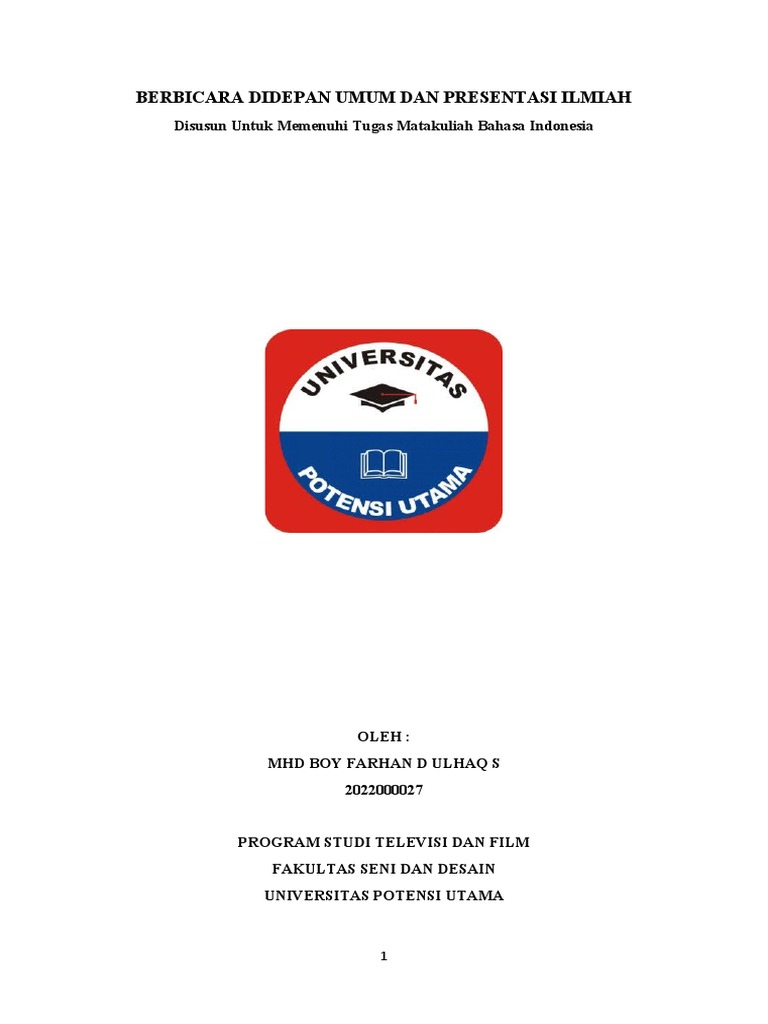 BERBICARA DIDEPAN UMUM DAN PRESENTASI ILMIAH

Disusun Untuk Memenuhi Tugas Matakuliah Bahasa Indonesia

UNIVERSITAS

POTENSI UTAMA

OLEH :

MHD BOY FARHAN D ULHAQ S

2022000027

PROGRAM STUDI TELEVISI DAN FILM

FAKULTAS SENI DAN DESAIN

UNIVERSITAS POTENSI UTAMA

1